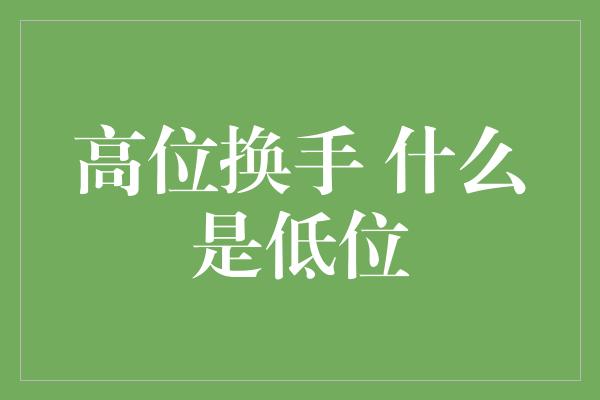 高位换手 什么是低位